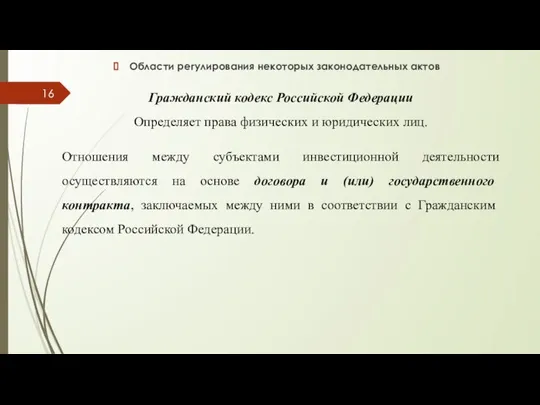 Области регулирования некоторых законодательных актов

16

Гражданский кодекс Российской Федерации

Определяет права физических и юридических лиц.

Отношения между субъектами инвестиционной деятельности осуществляются на основе договора и (или) государственного контракта, заключаемых между ними в соответствии с Гражданским кодексом Российской Федерации.